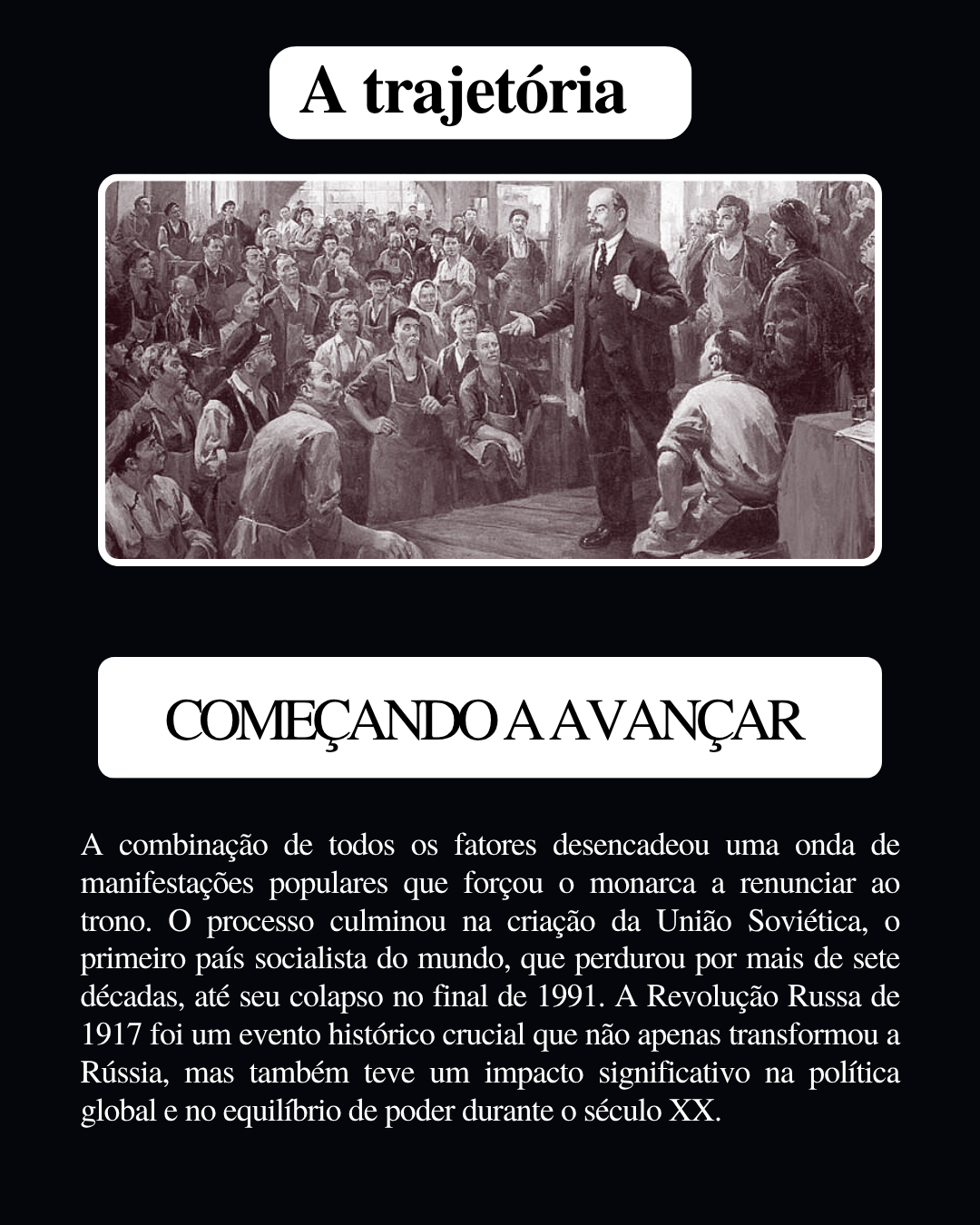 A trajetória

COMEÇANDO A AVANÇAR

A combinação de todos os fatores desencadeou uma onda de manifestações populares que forçou o monarca a renunciar ao trono. O processo culminou na criação da União Soviética, o primeiro país socialista do mundo, que perdurou por mais de sete décadas, até seu colapso no final de 1991. A Revolução Russa de 1917 foi um evento histórico crucial que não apenas transformou a Rússia, mas também teve um impacto significativo na política global e no equilíbrio de poder durante o século XX.